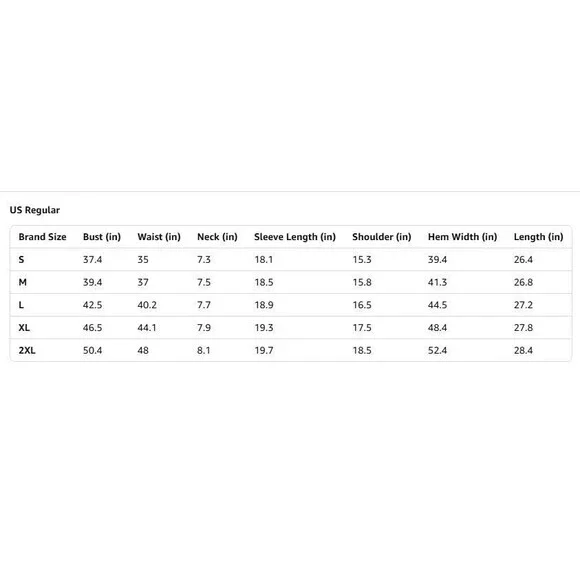 US Regular

| Brand Size | Bust (in) | Waist (in) | Neck (in) | Sleeve Length (in) | Shoulder (in) | Hem Width (in) | Length (in) |
|---|---|---|---|---|---|---|---|
| S | 37.4 | 35 | 7.3 | 18.1 | 15.3 | 39.4 | 26.4 |
| M | 39.4 | 37 | 7.5 | 18.5 | 15.8 | 41.3 | 26.8 |
| L | 42.5 | 40.2 | 7.7 | 18.9 | 16.5 | 44.5 | 27.2 |
| XL | 46.5 | 44.1 | 7.9 | 19.3 | 17.5 | 48.4 | 27.8 |
| 2XL | 50.4 | 48 | 8.1 | 19.7 | 18.5 | 52.4 | 28.4 |